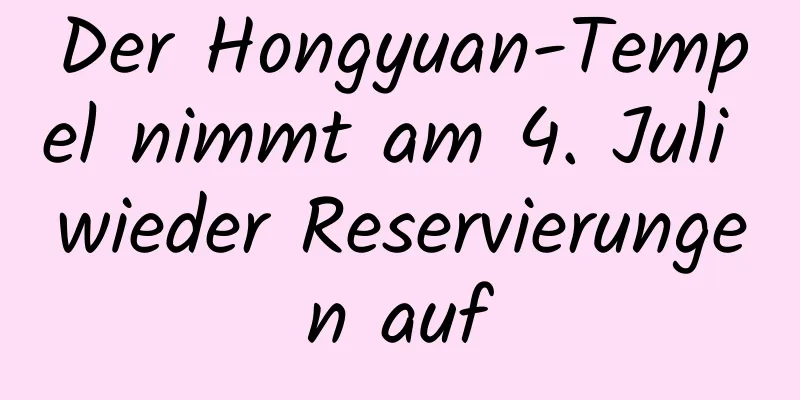 Der Hongyuan-Tempel nimmt am 4. Juli wieder Reservierungen auf